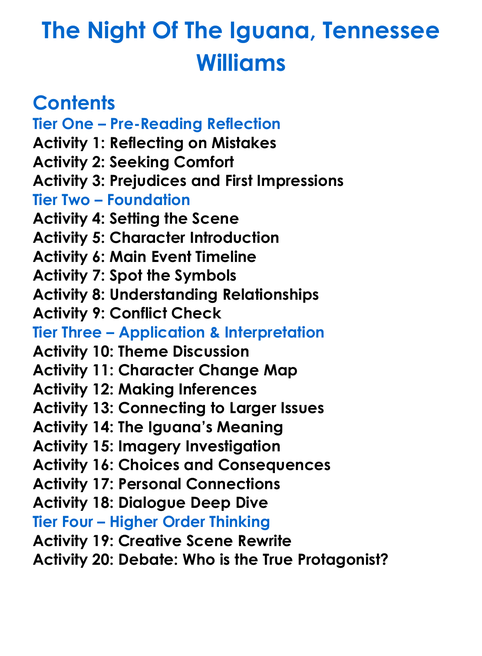 The Night Of The Iguana, Tennessee Williams

Contents
Tier One – Pre-Reading Reflection
Activity 1: Reflecting on Mistakes
Activity 2: Seeking Comfort
Activity 3: Prejudices and First Impressions
Tier Two – Foundation
Activity 4: Setting the Scene
Activity 5: Character Introduction
Activity 6: Main Event Timeline
Activity 7: Spot the Symbols
Activity 8: Understanding Relationships
Activity 9: Conflict Check
Tier Three – Application & Interpretation
Activity 10: Theme Discussion
Activity 11: Character Change Map
Activity 12: Making Inferences
Activity 13: Connecting to Larger Issues
Activity 14: The Iguana's Meaning
Activity 15: Imagery Investigation
Activity 16: Choices and Consequences
Activity 17: Personal Connections
Activity 18: Dialogue Deep Dive
Tier Four – Higher Order Thinking
Activity 19: Creative Scene Rewrite
Activity 20: Debate: Who is the True Protagonist?